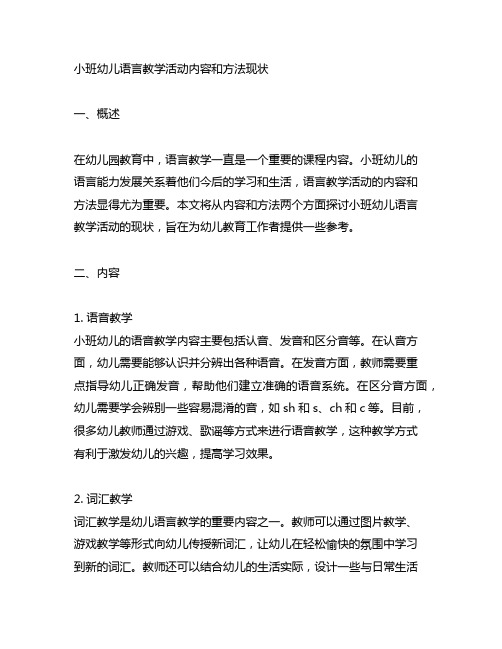 小班幼儿语言教学活动内容和方法现状

一、概述

在幼儿园教育中，语言教学一直是一个重要的课程内容。小班幼儿的语言能力发展关系着他们今后的学习和生活，语言教学活动的内容和方法显得尤为重要。本文将从内容和方法两个方面探讨小班幼儿语言教学活动的现状，旨在为幼儿教育工作者提供一些参考。

二、内容

1. 语音教学
小班幼儿的语音教学内容主要包括认音、发音和区分音等。在认音方面，幼儿需要能够认识并分辨出各种语音。在发音方面，教师需要重点指导幼儿正确发音，帮助他们建立准确的语音系统。在区分音方面，幼儿需要学会辨别一些容易混淆的音，如 sh 和 s、ch 和 c 等。目前，很多幼儿教师通过游戏、歌谣等方式来进行语音教学，这种教学方式有利于激发幼儿的兴趣，提高学习效果。

2. 词汇教学
词汇教学是幼儿语言教学的重要内容之一。教师可以通过图片教学、游戏教学等形式向幼儿传授新词汇，让幼儿在轻松愉快的氛围中学习到新的词汇。教师还可以结合幼儿的生活实际，设计一些与日常生活